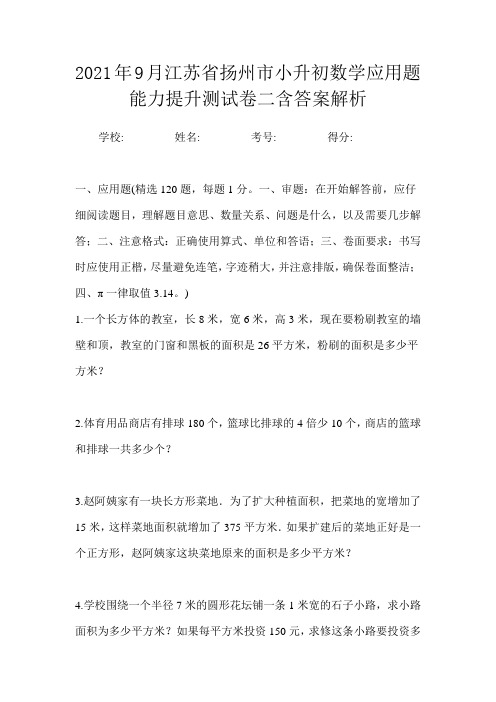 2021年9月江苏省扬州市小升初数学应用题能力提升测试卷二含答案解析

学校:　　　姓名:　　　考号:　　　得分:

一、应用题(精选120题，每题1分。一、审题：在开始解答前，应仔细阅读题目，理解题目意思、数量关系、问题是什么，以及需要几步解答；二、注意格式：正确使用算式、单位和答语；三、卷面要求：书写时应使用正楷，尽量避免连笔，字迹稍大，并注意排版，确保卷面整洁；四、π一律取值3.14。)

1.一个长方体的教室，长8米，宽6米，高3米，现在要粉刷教室的墙壁和顶，教室的门窗和黑板的面积是26平方米，粉刷的面积是多少平方米?

2.体育用品商店有排球180个，篮球比排球的4倍少10个，商店的篮球和排球一共多少个?

3.赵阿姨家有一块长方形菜地．为了扩大种植面积，把菜地的宽增加了15米，这样菜地面积就增加了375平方米．如果扩建后的菜地正好是一个正方形，赵阿姨家这块菜地原来的面积是多少平方米?

4.学校围绕一个半径7米的圆形花坛铺一条1米宽的石子小路，求小路面积为多少平方米?如果每平方米投资150元，求修这条小路要投资多